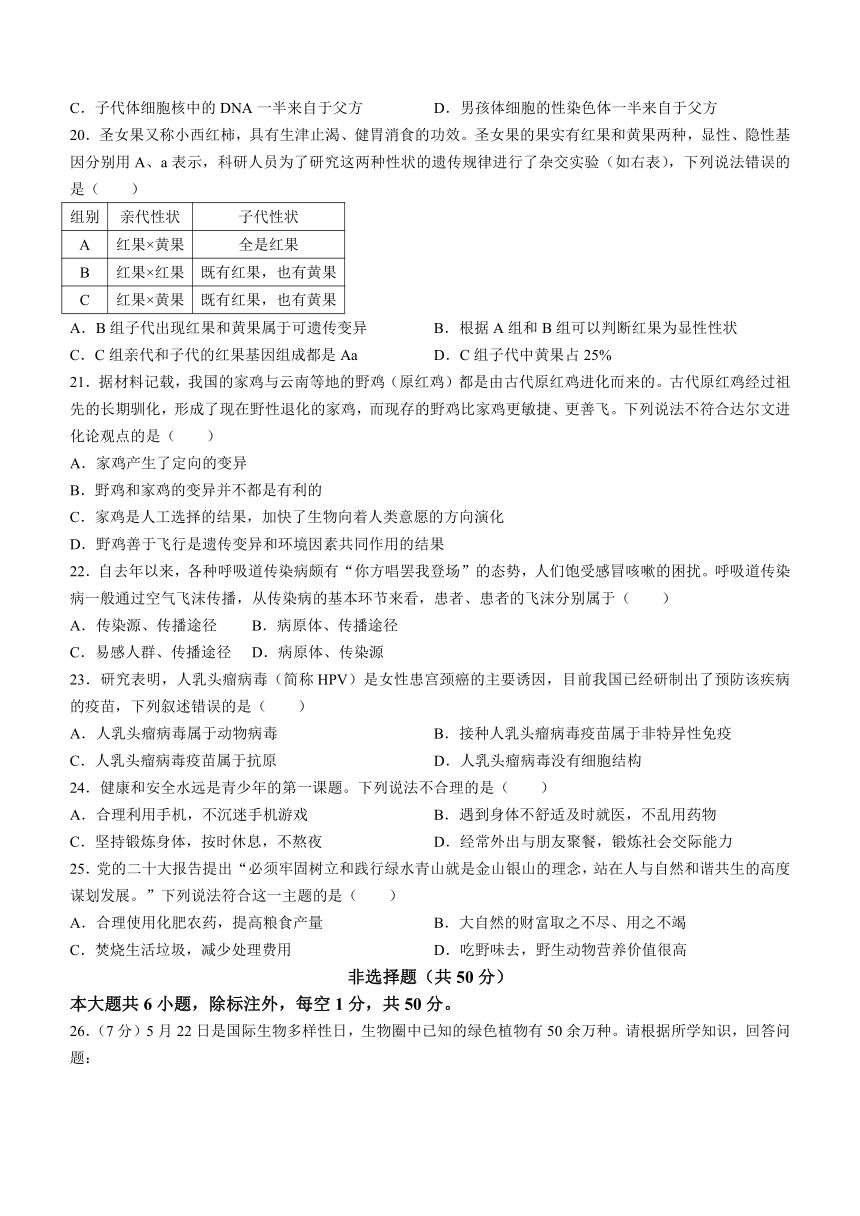 C．子代体细胞核中的 DNA 一半来自于父方　　　　D．男孩体细胞的性染色体一半来自于父方

20．圣女果又称小西红柿，具有生津止渴、健胃消食的功效。圣女果的果实有红果和黄果两种，显性、隐性基因分别用 A、a 表示，科研人员为了研究这两种性状的遗传规律进行了杂交实验（如右表），下列说法错误的是（　　）

| 组别 | 亲代性状 | 子代性状 |
|---|---|---|
| A | 红果×黄果 | 全是红果 |
| B | 红果×红果 | 既有红果，也有黄果 |
| C | 红果×黄果 | 既有红果，也有黄果 |

A．B 组子代出现红果和黄果属于可遗传变异　　　　B．根据 A 组和 B 组可以判断红果为显性性状
C．C 组亲代和子代的红果基因组成都是 Aa　　　　D．C 组子代中黄果占 25%

21．据材料记载，我国的家鸡与云南等地的野鸡（原红鸡）都是由古代原红鸡进化而来的。古代原红鸡经过祖先的长期驯化，形成了现在野性退化的家鸡，而现存的野鸡比家鸡更敏捷、更善飞。下列说法不符合达尔文进化论观点的是（　　）
A．家鸡产生了定向的变异
B．野鸡和家鸡的变异并不都是有利的
C．家鸡是人工选择的结果，加快了生物向着人类意愿的方向演化
D．野鸡善于飞行是遗传变异和环境因素共同作用的结果

22．自去年以来，各种呼吸道传染病颇有“你方唱罢我登场”的态势，人们饱受感冒咳嗽的困扰。呼吸道传染病一般通过空气飞沫传播，从传染病的基本环节来看，患者、患者的飞沫分别属于（　　）
A．传染源、传播途径　　B．病原体、传播途径
C．易感人群、传播途径　　D．病原体、传染源

23．研究表明，人乳头瘤病毒（简称 HPV）是女性患宫颈癌的主要诱因，目前我国已经研制出了预防该疾病的疫苗，下列叙述错误的是（　　）
A．人乳头瘤病毒属于动物病毒　　　　B．接种人乳头瘤病毒疫苗属于非特异性免疫
C．人乳头瘤病毒疫苗属于抗原　　　　D．人乳头瘤病毒没有细胞结构

24．健康和安全永远是青少年的第一课题。下列说法不合理的是（　　）
A．合理利用手机，不沉迷手机游戏　　　　B．遇到身体不舒适及时就医，不乱用药物
C．坚持锻炼身体，按时休息，不熬夜　　　　D．经常外出与朋友聚餐，锻炼社会交际能力

25．党的二十大报告提出“必须牢固树立和践行绿水青山就是金山银山的理念，站在人与自然和谐共生的高度谋划发展。”下列说法符合这一主题的是（　　）
A．合理使用化肥农药，提高粮食产量　　　　B．大自然的财富取之不尽、用之不竭
C．焚烧生活垃圾，减少处理费用　　　　D．吃野味去，野生动物营养价值很高

非选择题（共 50 分）

本大题共 6 小题，除标注外，每空 1 分，共 50 分。

26．（7 分）5 月 22 日是国际生物多样性日，生物圈中已知的绿色植物有 50 余万种。请根据所学知识，回答问题：